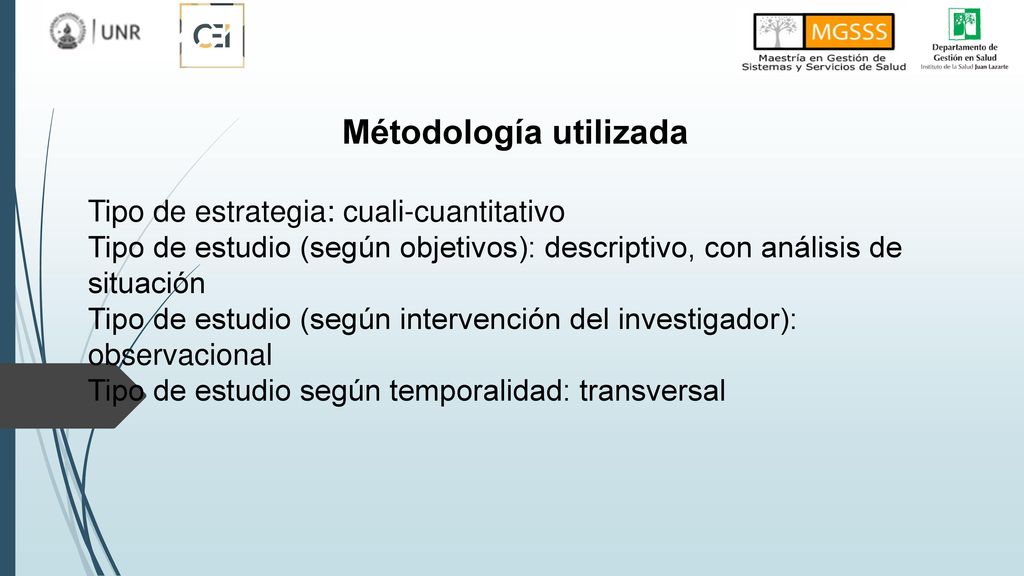 UNR

CEI

MGSSS
Maestría en Gestión de Sistemas y Servicios de Salud

Departamento de Gestión en Salud
Instituto de la Salud Juan Lazarte

Métodología utilizada

Tipo de estrategia: cuali-cuantitativo
Tipo de estudio (según objetivos): descriptivo, con análisis de situación
Tipo de estudio (según intervención del investigador): observacional
Tipo de estudio según temporalidad: transversal